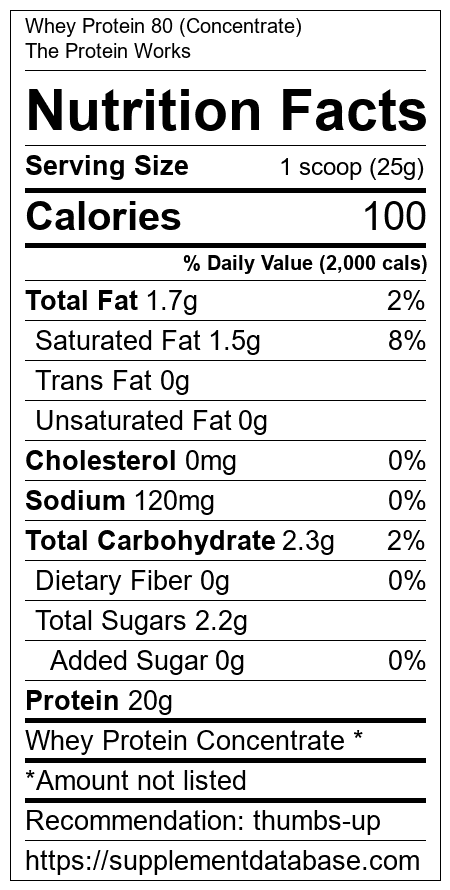 Whey Protein 80 (Concentrate)
The Protein Works

Nutrition Facts

Serving Size 1 scoop (25g)

Calories 100

% Daily Value (2,000 cals)

Total Fat 1.7g 2%

Saturated Fat 1.5g 8%

Trans Fat 0g

Unsaturated Fat 0g

Cholesterol 0mg 0%

Sodium 120mg 0%

Total Carbohydrate 2.3g 2%

Dietary Fiber 0g 0%

Total Sugars 2.2g

Added Sugar 0g 0%

Protein 20g

Whey Protein Concentrate *

*Amount not listed

Recommendation: thumbs-up

https://supplementdatabase.com